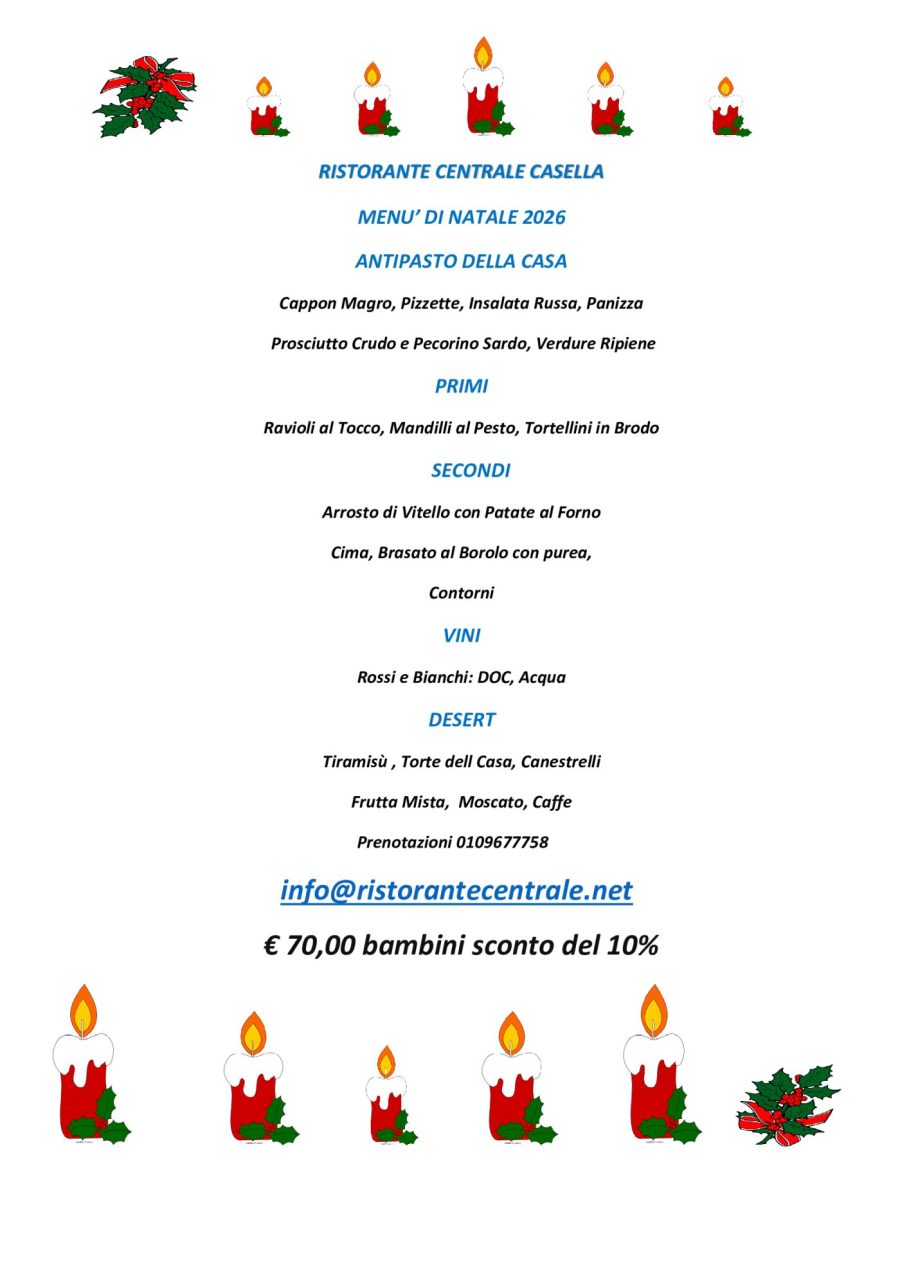 RISTORANTE CENTRALE CASELLA

MENU' DI NATALE 2026

ANTIPASTO DELLA CASA

Cappon Magro, Pizzette, Insalata Russa, Panizza

Prosciutto Crudo e Pecorino Sardo, Verdure Ripiene

PRIMI

Ravioli al Tocco, Mandilli al Pesto, Tortellini in Brodo

SECONDI

Arrosto di Vitello con Patate al Forno

Cima, Brasato al Borolo con purea,

Contorni

VINI

Rossi e Bianchi: DOC, Acqua

DESERT

Tiramisù , Torte dell Casa, Canestrelli

Frutta Mista,  Moscato, Caffe

Prenotazioni 0109677758

info@ristorantecentrale.net

€ 70,00 bambini sconto del 10%